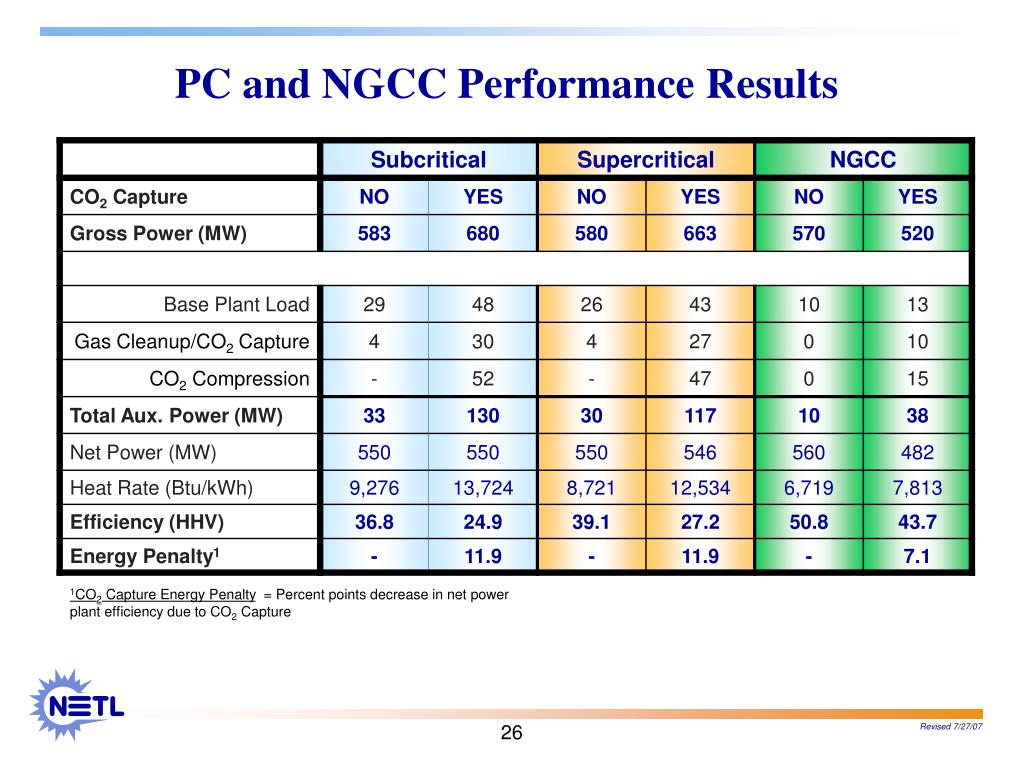 PC and NGCC Performance Results

|  | Subcritical |  | Supercritical |  | NGCC |  |
|---|---|---|---|---|---|---|
| $CO_2$ Capture | NO | YES | NO | YES | NO | YES |
| Gross Power (MW) | 583 | 680 | 580 | 663 | 570 | 520 |
|  |  |  |  |  |  |  |
| Base Plant Load | 29 | 48 | 26 | 43 | 10 | 13 |
| Gas Cleanup/$CO_2$ Capture | 4 | 30 | 4 | 27 | 0 | 10 |
| $CO_2$ Compression | - | 52 | - | 47 | 0 | 15 |
| Total Aux. Power (MW) | 33 | 130 | 30 | 117 | 10 | 38 |
| Net Power (MW) | 550 | 550 | 550 | 546 | 560 | 482 |
| Heat Rate (Btu/kWh) | 9,276 | 13,724 | 8,721 | 12,534 | 6,719 | 7,813 |
| Efficiency (HHV) | 36.8 | 24.9 | 39.1 | 27.2 | 50.8 | 43.7 |
| Energy Penalty$^{1}$ | - | 11.9 | - | 11.9 | - | 7.1 |

$^{1}$$CO_2$ Capture Energy Penalty = Percent points decrease in net power plant efficiency due to $CO_2$ Capture

NETL

26

Revised 7/27/07